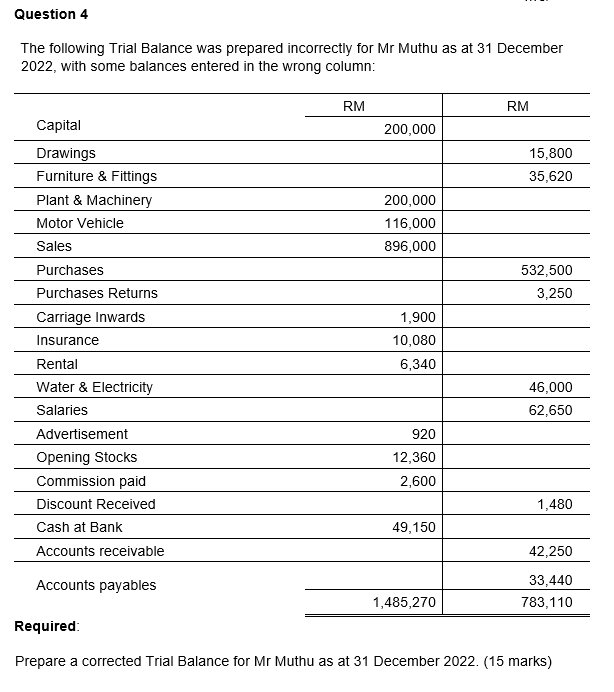 Question 4

The following Trial Balance was prepared incorrectly for Mr Muthu as at 31 December 2022, with some balances entered in the wrong column:

| | RM | RM |
|---|---|---|
| Capital | 200,000 | |
| Drawings | | 15,800 |
| Furniture & Fittings | | 35,620 |
| Plant & Machinery | 200,000 | |
| Motor Vehicle | 116,000 | |
| Sales | 896,000 | |
| Purchases | | 532,500 |
| Purchases Returns | | 3,250 |
| Carriage Inwards | 1,900 | |
| Insurance | 10,080 | |
| Rental | 6,340 | |
| Water & Electricity | | 46,000 |
| Salaries | | 62,650 |
| Advertisement | 920 | |
| Opening Stocks | 12,360 | |
| Commission paid | 2,600 | |
| Discount Received | | 1,480 |
| Cash at Bank | 49,150 | |
| Accounts receivable | | 42,250 |
| Accounts payables | | 33,440 |
| | 1,485,270 | 783,110 |

Required:

Prepare a corrected Trial Balance for Mr Muthu as at 31 December 2022. (15 marks)